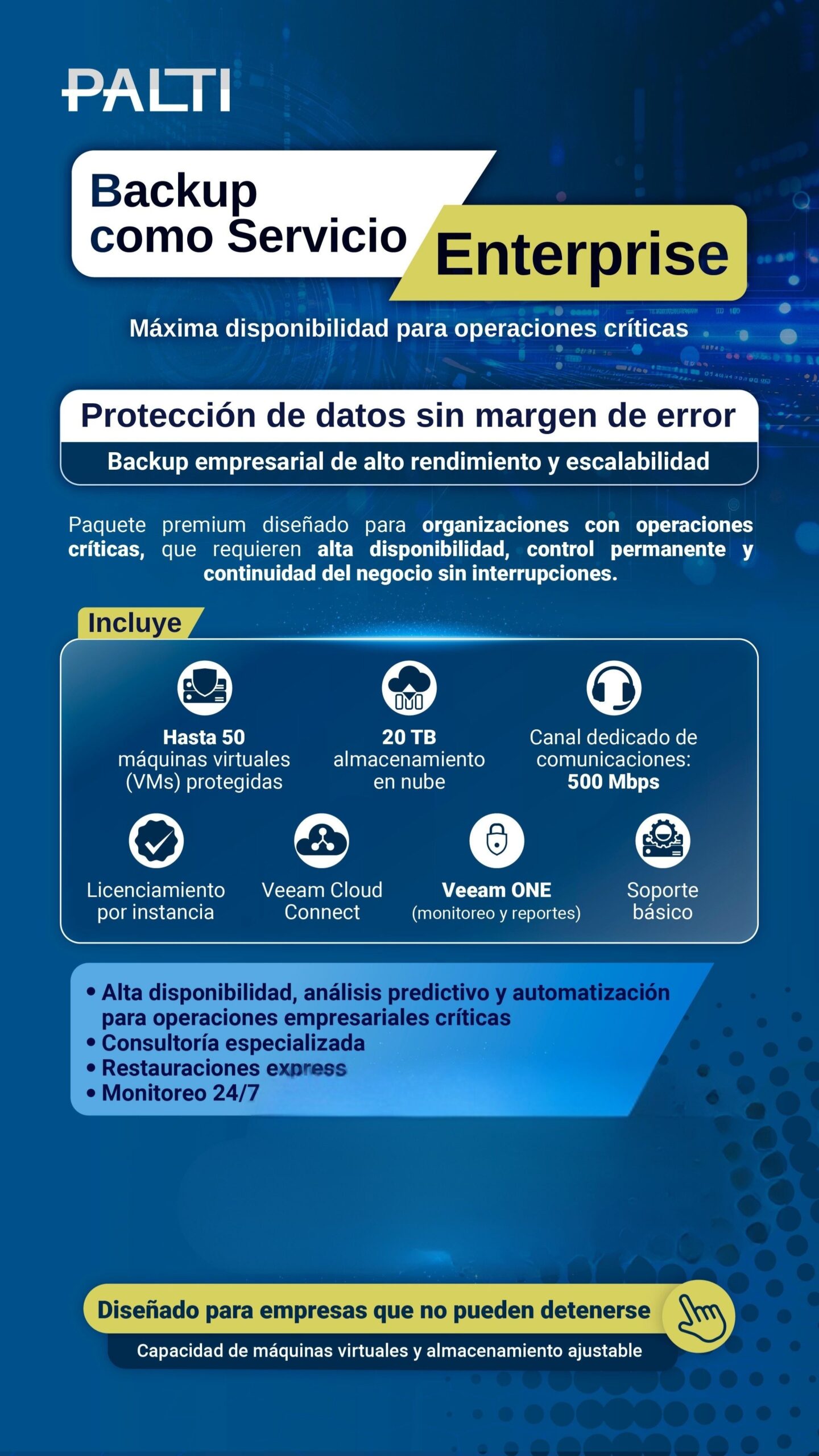 PALTI

Backup como Servicio Enterprise

Máxima disponibilidad para operaciones críticas

Protección de datos sin margen de error

Backup empresarial de alto rendimiento y escalabilidad

Paquete premium diseñado para organizaciones con operaciones críticas, que requieren alta disponibilidad, control permanente y continuidad del negocio sin interrupciones.

Incluye

Hasta 50 máquinas virtuales (VMs) protegidas

20 TB almacenamiento en nube

Canal dedicado de comunicaciones: 500 Mbps

Licenciamiento por instancia

Veeam Cloud Connect

Veeam ONE (monitoreo y reportes)

Soporte básico

• Alta disponibilidad, análisis predictivo y automatización para operaciones empresariales críticas
• Consultoría especializada
• Restauraciones express
• Monitoreo 24/7

Diseñado para empresas que no pueden detenerse

Capacidad de máquinas virtuales y almacenamiento ajustable